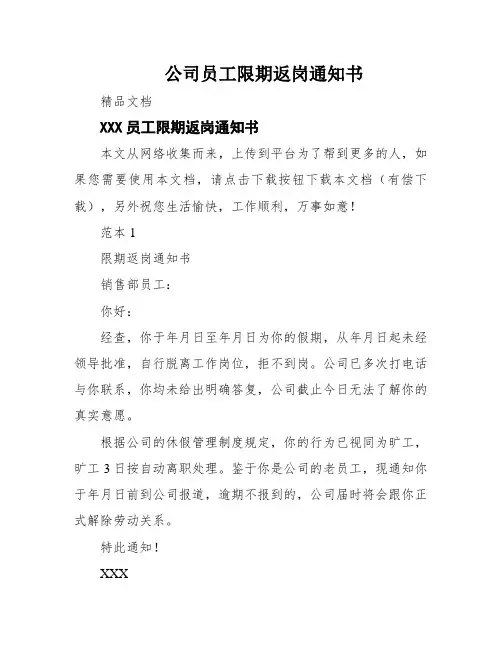 公司员工限期返岗通知书

精品文档

XXX 员工限期返岗通知书

本文从网络收集而来，上传到平台为了帮到更多的人，如果您需要使用本文档，请点击下载按钮下载本文档（有偿下载），另外祝您生活愉快，工作顺利，万事如意！

范本 1

限期返岗通知书

销售部员工：

你好：

经查，你于年月日至年月日为你的假期，从年月日起未经领导批准，自行脱离工作岗位，拒不到岗。公司已多次打电话与你联系，你均未给出明确答复，公司截止今日无法了解你的真实意愿。

根据公司的休假管理制度规定，你的行为已视同为旷工，旷工 3 日按自动离职处理。鉴于你是公司的老员工，现通知你于年月日前到公司报道，逾期不报到的，公司届时将会跟你正式解除劳动关系。

特此通知！

XXX